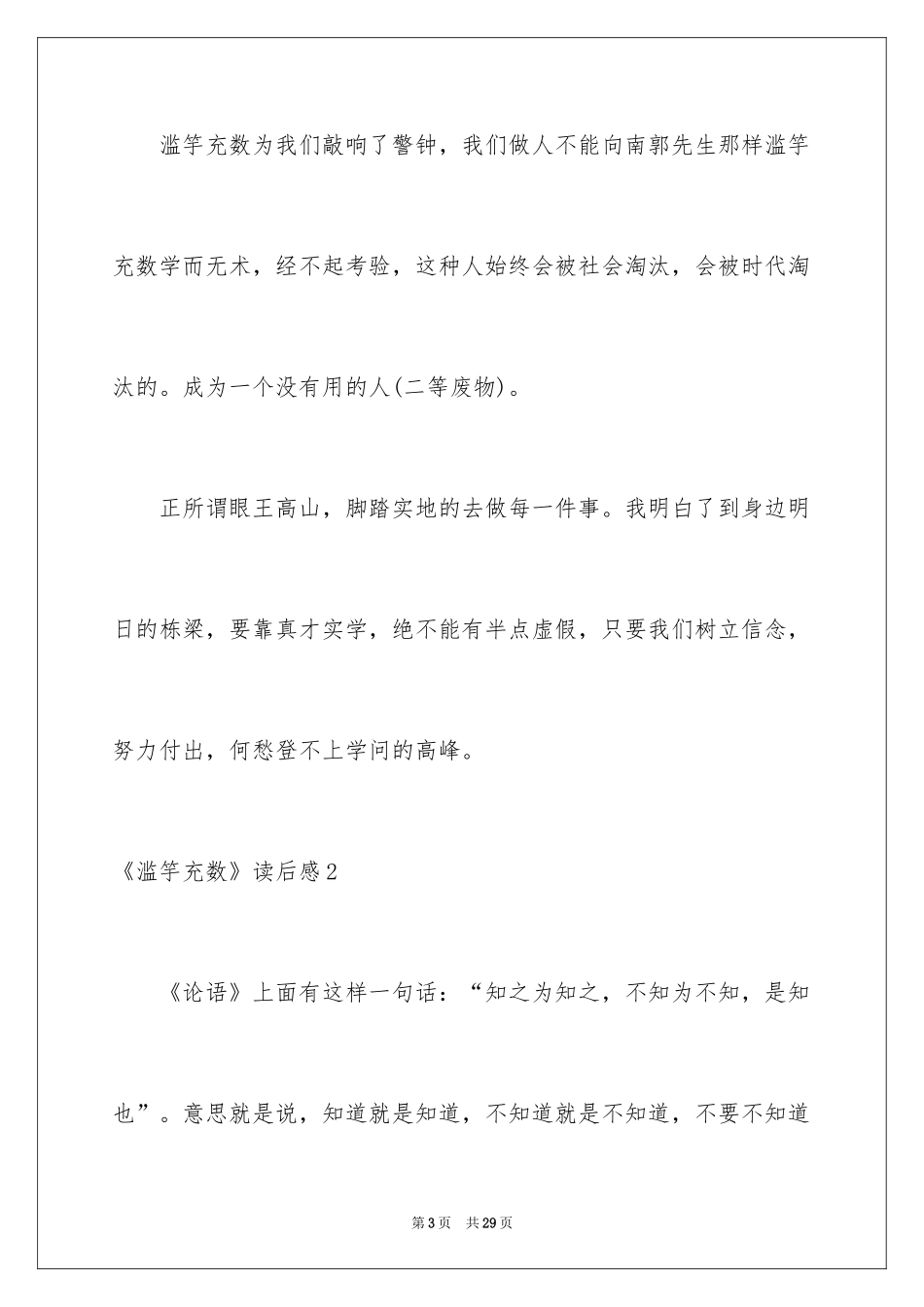 滥竽充数为我们敲响了警钟，我们做人不能向南郭先生那样滥竽充数学而无术，经不起考验，这种人始终会被社会淘汰，会被时代淘汰的。成为一个没有用的人(二等废物)。

正所谓眼王高山，脚踏实地的去做每一件事。我明白了到身边明日的栋梁，要靠真才实学，绝不能有半点虚假，只要我们树立信念，努力付出，何愁登不上学问的高峰。

《滥竽充数》读后感2

《论语》上面有这样一句话：“知之为知之，不知为不知，是知也”。意思就是说，知道就是知道，不知道就是不知道，不要不知道

第3页 共29页